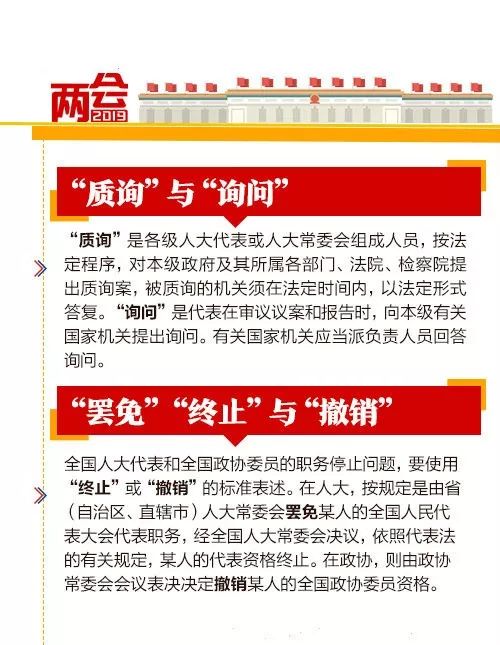 两会
2019

“质询”与“询问”

“质询”是各级人大代表或人大常委会组成人员，按法定程序，对本级政府及其所属各部门、法院、检察院提出质询案，被质询的机关须在法定时间内，以法定形式答复。“询问”是代表在审议议案和报告时，向本级有关国家机关提出询问。有关国家机关应当派负责人员回答询问。

“罢免”“终止”与“撤销”

全国人大代表和全国政协委员的职务停止问题，要使用“终止”或“撤销”的标准表述。在人大，按规定是由省（自治区、直辖市）人大常委会罢免某人的全国人民代表大会代表职务，经全国人大常委会决议，依照代表法的有关规定，某人的代表资格终止。在政协，则由政协常委会会议表决决定撤销某人的全国政协委员资格。